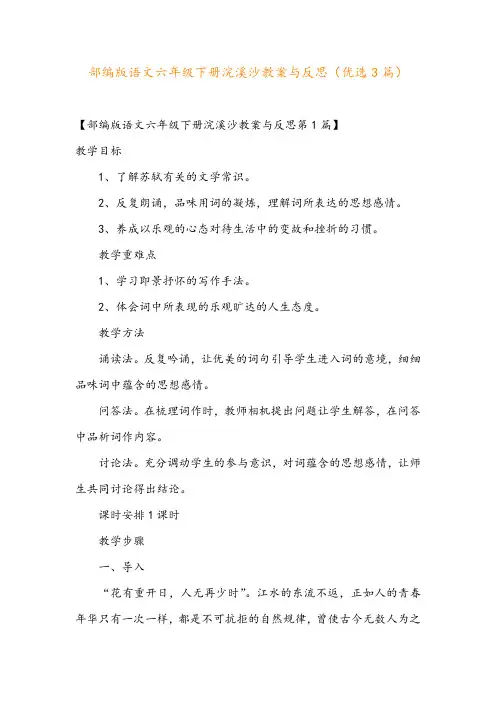 部编版语文六年级下册浣溪沙教案与反思（优选3篇）

【部编版语文六年级下册浣溪沙教案与反思第1篇】

教学目标

1、了解苏轼有关的文学常识。

2、反复朗诵，品味用词的凝炼，理解词所表达的思想感情。

3、养成以乐观的心态对待生活中的变故和挫折的习惯。

教学重难点

1、学习即景抒怀的写作手法。

2、体会词中所表现的乐观旷达的人生态度。

教学方法

诵读法。反复吟诵，让优美的词句引导学生进入词的意境，细细品味词中蕴含的思想感情。

问答法。在梳理词作时，教师相机提出问题让学生解答，在问答中品析词作内容。

讨论法。充分调动学生的参与意识，对词蕴含的思想感情，让师生共同讨论得出结论。

课时安排1课时

教学步骤

一、导入

“花有重开日，人无再少时”。江水的东流不返，正如人的青春年华只有一次一样，都是不可抗拒的自然规律，曾使古今无数人为之